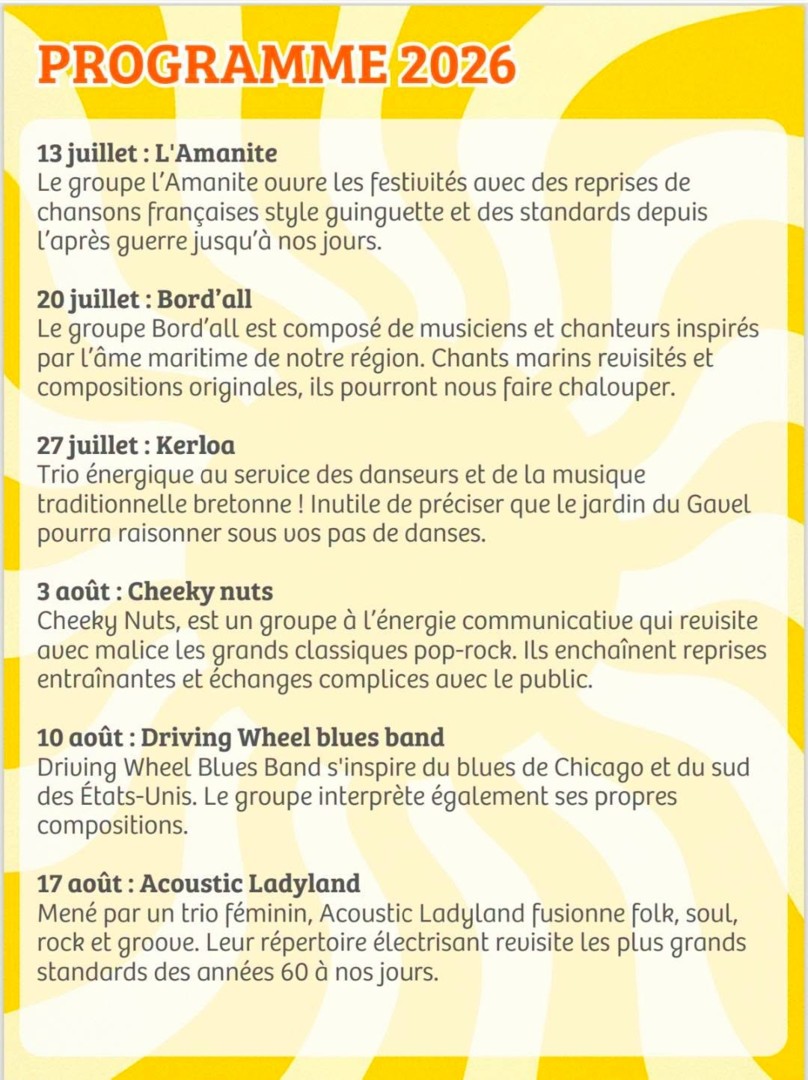 PROGRAMME 2026

13 juillet : L'Amanite
Le groupe l'Amanite ouvre les festivités avec des reprises de chansons françaises style guinguette et des standards depuis l'après guerre jusqu'à nos jours.

20 juillet : Bord'all
Le groupe Bord'all est composé de musiciens et chanteurs inspirés par l'âme maritime de notre région. Chants marins revisités et compositions originales, ils pourront nous faire chalouper.

27 juillet : Kerloa
Trio énergique au service des danseurs et de la musique traditionnelle bretonne ! Inutile de préciser que le jardin du Gavel pourra raisonner sous vos pas de danses.

3 août : Cheeky nuts
Cheeky Nuts, est un groupe à l'énergie communicative qui revisite avec malice les grands classiques pop-rock. Ils enchaînent reprises entraînantes et échanges complices avec le public.

10 août : Driving Wheel blues band
Driving Wheel Blues Band s'inspire du blues de Chicago et du sud des États-Unis. Le groupe interprète également ses propres compositions.

17 août : Acoustic Ladyland
Mené par un trio féminin, Acoustic Ladyland fusionne folk, soul, rock et groove. Leur répertoire électrisant revisite les plus grands standards des années 60 à nos jours.